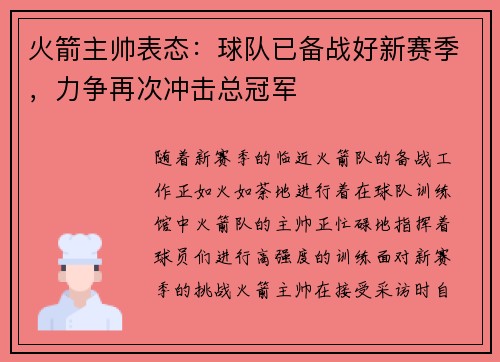 火箭主帅表态：球队已备战好新赛季，力争再次冲击总冠军

随着新赛季的临近火箭队的备战工作正如火如荼地进行着在球队训练馆中火箭队的主帅正忙碌地指挥着球员们进行高强度的训练面对新赛季的挑战火箭主帅在接受采访时自